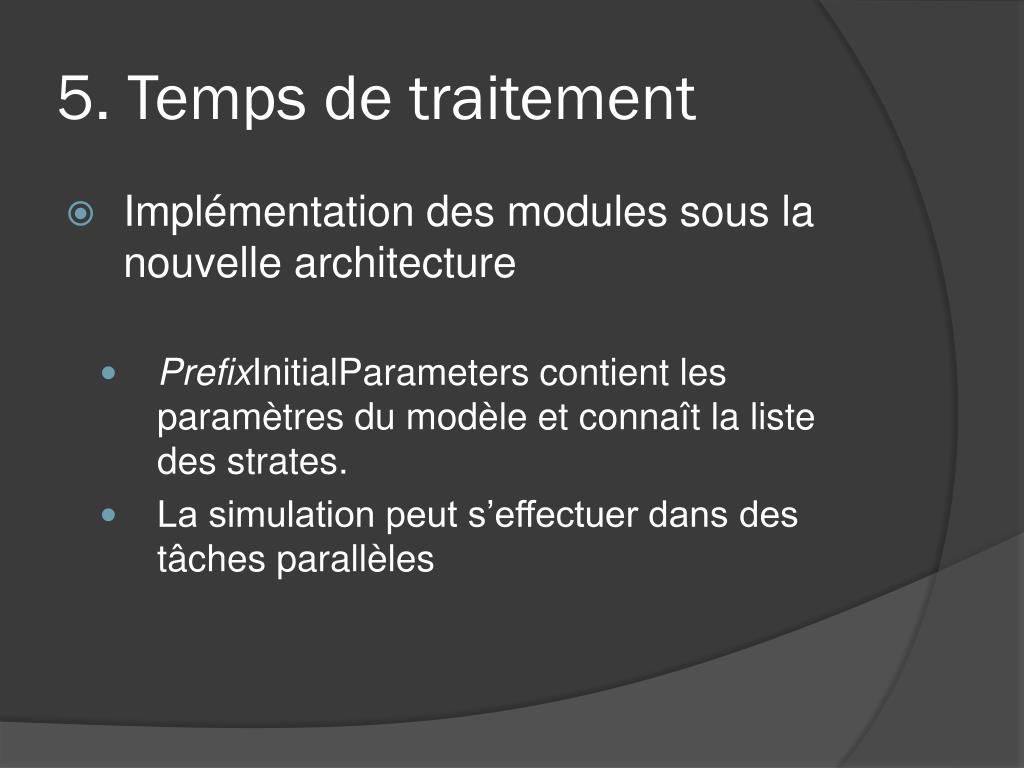 5. Temps de traitement

Implémentation des modules sous la nouvelle architecture

PrefixInitialParameters contient les paramètres du modèle et connaît la liste des strates.

La simulation peut s’effectuer dans des tâches parallèles